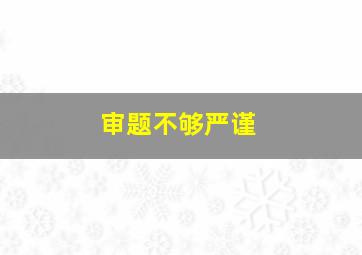 审题不够严谨